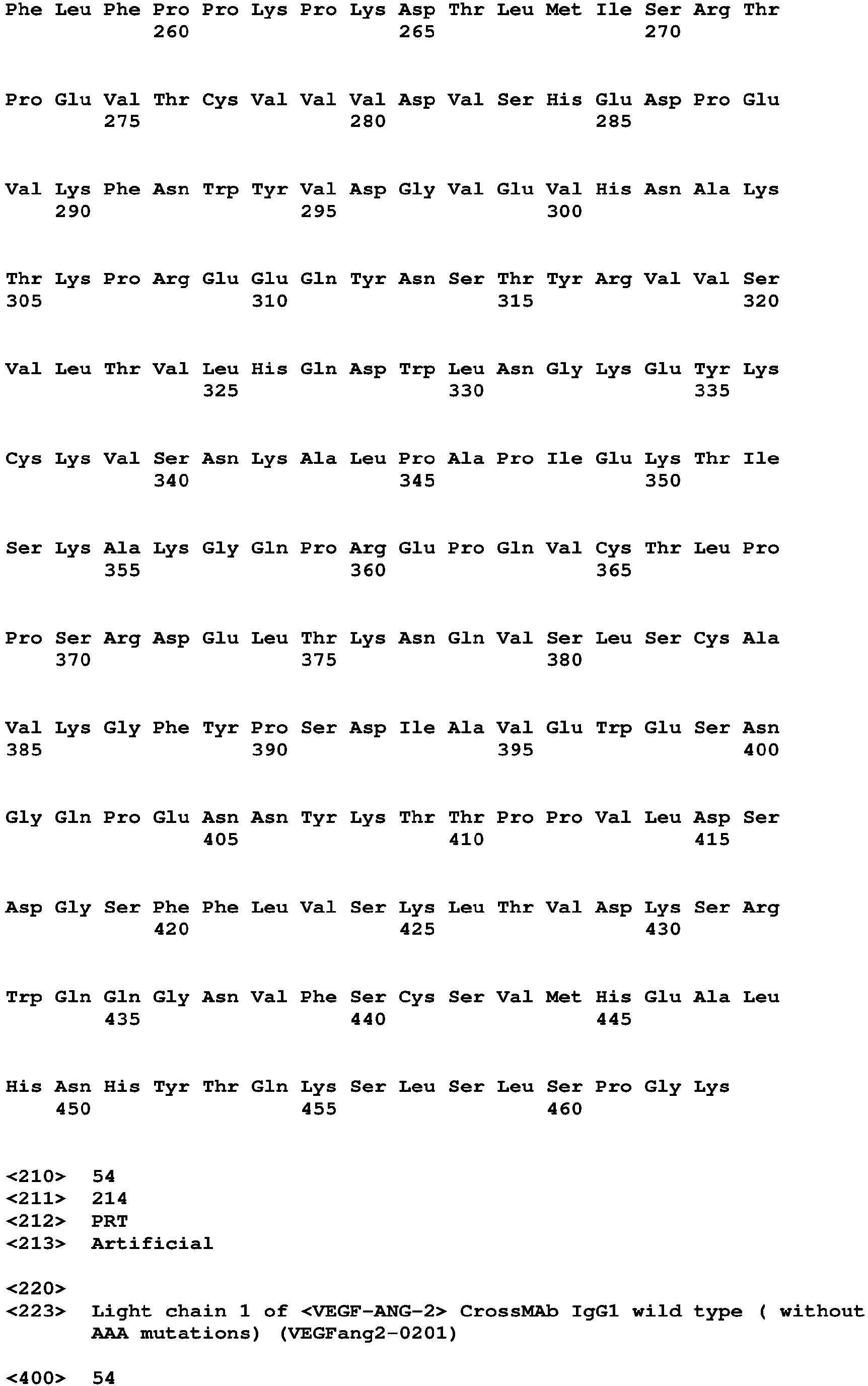 Phe Leu Phe Pro Pro Lys Pro Lys Asp Thr Leu Met Ile Ser Arg Thr
260 265 270

Pro Glu Val Thr Cys Val Val Val Asp Val Ser His Glu Asp Pro Glu
275 280 285

Val Lys Phe Asn Trp Tyr Val Asp Gly Val Glu Val His Asn Ala Lys
290 295 300

Thr Lys Pro Arg Glu Glu Gln Tyr Asn Ser Thr Tyr Arg Val Val Ser
305 310 315 320

Val Leu Thr Val Leu His Gln Asp Trp Leu Asn Gly Lys Glu Tyr Lys
325 330 335

Cys Lys Val Ser Asn Lys Ala Leu Pro Ala Pro Ile Glu Lys Thr Ile
340 345 350

Ser Lys Ala Lys Gly Gln Pro Arg Glu Pro Gln Val Cys Thr Leu Pro
355 360 365

Pro Ser Arg Asp Glu Leu Thr Lys Asn Gln Val Ser Leu Ser Cys Ala
370 375 380

Val Lys Gly Phe Tyr Pro Ser Asp Ile Ala Val Glu Trp Glu Ser Asn
385 390 395 400

Gly Gln Pro Glu Asn Asn Tyr Lys Thr Thr Pro Pro Val Leu Asp Ser
405 410 415

Asp Gly Ser Phe Phe Leu Val Ser Lys Leu Thr Val Asp Lys Ser Arg
420 425 430

Trp Gln Gln Gly Asn Val Phe Ser Cys Ser Val Met His Glu Ala Leu
435 440 445

His Asn His Tyr Thr Gln Lys Ser Leu Ser Leu Ser Pro Gly Lys
450 455 460

<210> 54
<211> 214
<212> PRT
<213> Artificial

<220>
<223> Light chain 1 of <VEGF-ANG-2> CrossMAb IgG1 wild type ( without AAA mutations) (VEGFang2-0201)

<400> 54